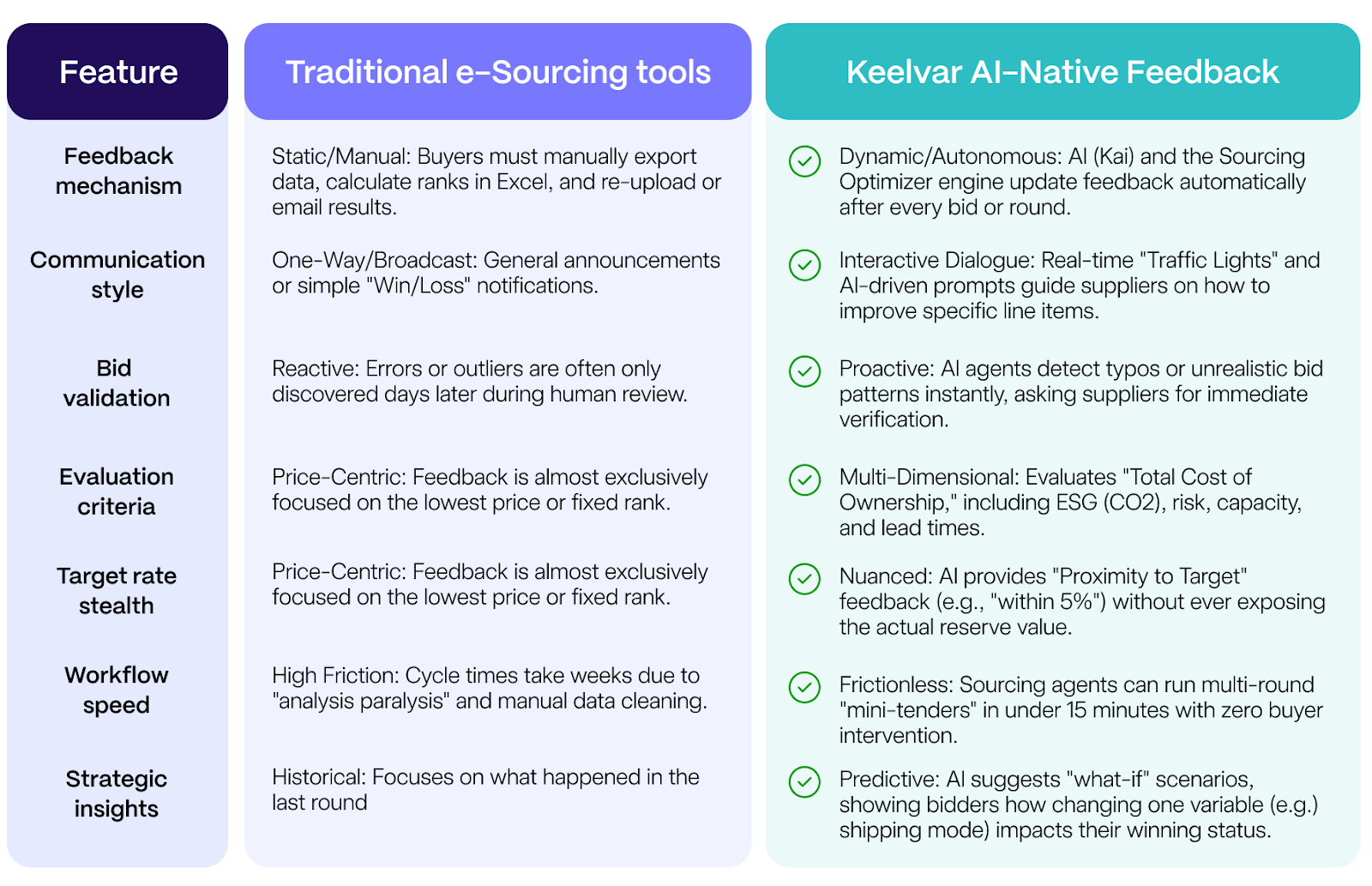 | Feature | Traditional e-Sourcing tools | Keelvar AI-Native Feedback |
|---|---|---|
| Feedback mechanism | Static/Manual: Buyers must manually export data, calculate ranks in Excel, and re-upload or email results. | Dynamic/Autonomous: AI (Kai) and the Sourcing Optimizer engine update feedback automatically after every bid or round. |
| Communication style | One-Way/Broadcast: General announcements or simple "Win/Loss" notifications. | Interactive Dialogue: Real-time "Traffic Lights" and AI-driven prompts guide suppliers on how to improve specific line items. |
| Bid validation | Reactive: Errors or outliers are often only discovered days later during human review. | Proactive: AI agents detect typos or unrealistic bid patterns instantly, asking suppliers for immediate verification. |
| Evaluation criteria | Price-Centric: Feedback is almost exclusively focused on the lowest price or fixed rank. | Multi-Dimensional: Evaluates "Total Cost of Ownership," including ESG (CO2), risk, capacity, and lead times. |
| Target rate stealth | Price-Centric: Feedback is almost exclusively focused on the lowest price or fixed rank. | Nuanced: AI provides "Proximity to Target" feedback (e.g., "within 5%") without ever exposing the actual reserve value. |
| Workflow speed | High Friction: Cycle times take weeks due to "analysis paralysis" and manual data cleaning. | Frictionless: Sourcing agents can run multi-round "mini-tenders" in under 15 minutes with zero buyer intervention. |
| Strategic insights | Historical: Focuses on what happened in the last round | Predictive: AI suggests "what-if" scenarios, showing bidders how changing one variable (e.g.) shipping mode) impacts their winning status. |